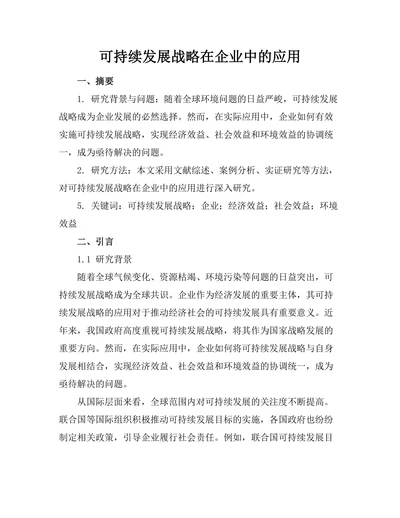 可持续发展战略在企业中的应用

一、摘要

1. 研究背景与问题：随着全球环境问题的日益严峻，可持续发展战略成为企业发展的必然选择。然而，在实际应用中，企业如何有效实施可持续发展战略，实现经济效益、社会效益和环境效益的协调统一，成为亟待解决的问题。

2. 研究方法：本文采用文献综述、案例分析、实证研究等方法，对可持续发展战略在企业中的应用进行深入研究。

5. 关键词：可持续发展战略；企业；经济效益；社会效益；环境效益

二、引言

1.1 研究背景

随着全球气候变化、资源枯竭、环境污染等问题的日益突出，可持续发展战略成为全球共识。企业作为经济发展的重要主体，其可持续发展战略的应用对于推动经济社会的可持续发展具有重要意义。近年来，我国政府高度重视可持续发展战略，将其作为国家战略发展的重要方向。然而，在实际应用中，企业如何将可持续发展战略与自身发展相结合，实现经济效益、社会效益和环境效益的协调统一，成为亟待解决的问题。

从国际层面来看，全球范围内对可持续发展的关注度不断提高。联合国等国际组织积极推动可持续发展目标的实施，各国政府也纷纷制定相关政策，引导企业履行社会责任。例如，联合国可持续发展目